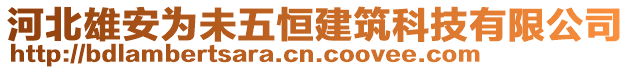 河北雄安为未五恒建筑科技有限公司
http://bdlambertsara.cn.coovee.com